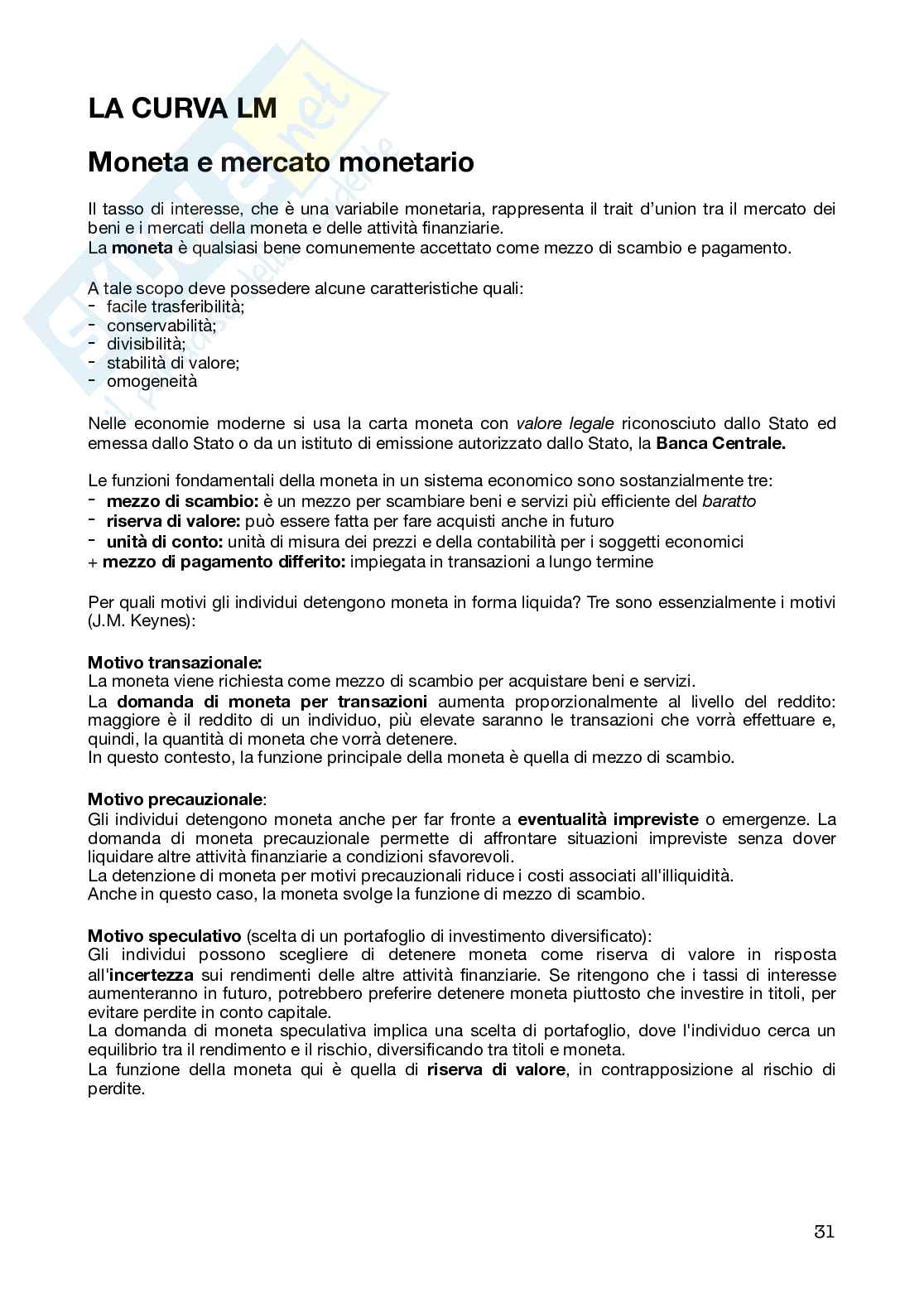 LA CURVA LM

Moneta e mercato monetario

Il tasso di interesse, che è una variabile monetaria, rappresenta il trait d'union tra il mercato dei beni e i mercati della moneta e delle attività finanziarie.
La moneta è qualsiasi bene comunemente accettato come mezzo di scambio e pagamento.

A tale scopo deve possedere alcune caratteristiche quali:
- facile trasferibilità;
- conservabilità;
- divisibilità;
- stabilità di valore;
- omogeneità

Nelle economie moderne si usa la carta moneta con valore legale riconosciuto dallo Stato ed emessa dallo Stato o da un istituto di emissione autorizzato dallo Stato, la Banca Centrale.

Le funzioni fondamentali della moneta in un sistema economico sono sostanzialmente tre:
- mezzo di scambio: è un mezzo per scambiare beni e servizi più efficiente del baratto
- riserva di valore: può essere fatta per fare acquisti anche in futuro
- unità di conto: unità di misura dei prezzi e della contabilità per i soggetti economici
+ mezzo di pagamento differito: impiegata in transazioni a lungo termine

Per quali motivi gli individui detengono moneta in forma liquida? Tre sono essenzialmente i motivi (J.M. Keynes):

Motivo transazionale:
La moneta viene richiesta come mezzo di scambio per acquistare beni e servizi.
La domanda di moneta per transazioni aumenta proporzionalmente al livello del reddito: maggiore è il reddito di un individuo, più elevate saranno le transazioni che vorrà effettuare e, quindi, la quantità di moneta che vorrà detenere.
In questo contesto, la funzione principale della moneta è quella di mezzo di scambio.

Motivo precauzionale:
Gli individui detengono moneta anche per far fronte a eventualità impreviste o emergenze. La domanda di moneta precauzionale permette di affrontare situazioni impreviste senza dover liquidare altre attività finanziarie a condizioni sfavorevoli.
La detenzione di moneta per motivi precauzionali riduce i costi associati all'illiquidità.
Anche in questo caso, la moneta svolge la funzione di mezzo di scambio.

Motivo speculativo (scelta di un portafoglio di investimento diversificato):
Gli individui possono scegliere di detenere moneta come riserva di valore in risposta all'incertezza sui rendimenti delle altre attività finanziarie. Se ritengono che i tassi di interesse aumenteranno in futuro, potrebbero preferire detenere moneta piuttosto che investire in titoli, per evitare perdite in conto capitale.
La domanda di moneta speculativa implica una scelta di portafoglio, dove l'individuo cerca un equilibrio tra il rendimento e il rischio, diversificando tra titoli e moneta.
La funzione della moneta qui è quella di riserva di valore, in contrapposizione al rischio di perdite.

31